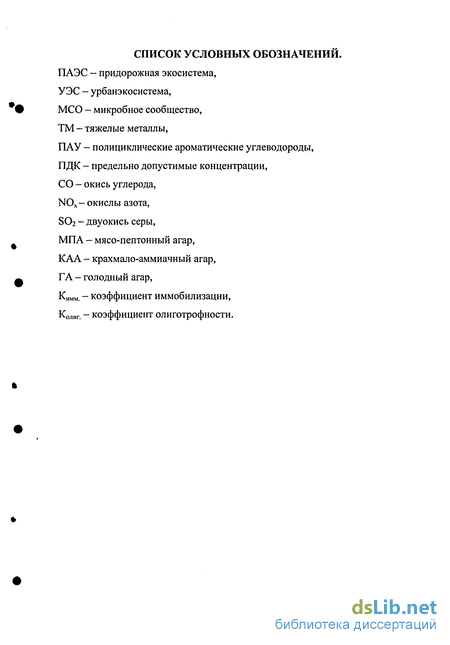 СПИСОК УСЛОВНЫХ ОБОЗНАЧЕНИЙ.

ПАЭС – придорожная экосистема,

УЭС – урбанэкосистема,

МСО – микробное сообщество,

ТМ – тяжелые металлы,

ПАУ – полициклические ароматические углеводороды,

ПДК – предельно допустимые концентрации,

СО – окись углерода,

$NO_x$ – окислы азота,

$SO_2$ – двуокись серы,

МПА – мясо-пептонный агар,

КАА – крахмало-аммиачный агар,

ГА – голодный агар,

$К_{имм.}$ – коэффициент иммобилизации,

$К_{олиг.}$ – коэффициент олиготрофности.

dsLib.net
библиотека диссертаций